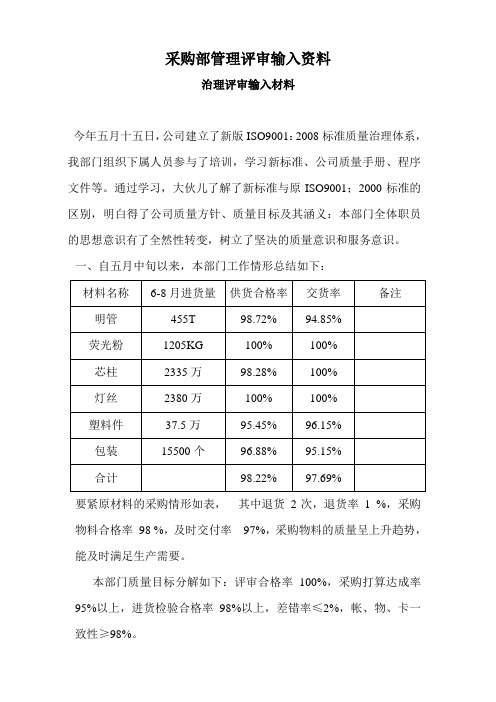 采购部管理评审输入资料

治理评审输入材料

今年五月十五日，公司建立了新版 ISO9001：2008 标准质量治理体系，我部门组织下属人员参与了培训，学习新标准、公司质量手册、程序文件等。通过学习，大伙儿了解了新标准与原 ISO9001：2000 标准的区别，明白得了公司质量方针、质量目标及其涵义：本部门全体职员的思想意识有了全然性转变，树立了坚决的质量意识和服务意识。

一、自五月中旬以来，本部门工作情形总结如下：

| 材料名称 | 6-8 月进货量 | 供货合格率 | 交货率 | 备注 |
|---|---|---|---|---|
| 明管 | 455T | 98.72% | 94.85% | |
| 荧光粉 | 1205KG | 100% | 100% | |
| 芯柱 | 2335 万 | 98.28% | 100% | |
| 灯丝 | 2380 万 | 100% | 100% | |
| 塑料件 | 37.5 万 | 95.45% | 96.15% | |
| 包装 | 15500 个 | 96.88% | 95.15% | |
| 合计 | | 98.22% | 97.69% | |

要紧原材料的采购情形如表， 其中退货 2 次，退货率 1 %，采购物料合格率 98 %，及时交付率 97%，采购物料的质量呈上升趋势，能及时满足生产需要。

本部门质量目标分解如下：评审合格率 100%，采购打算达成率 95%以上，进货检验合格率 98%以上，差错率≤2%，帐、物、卡一致性≥98%。